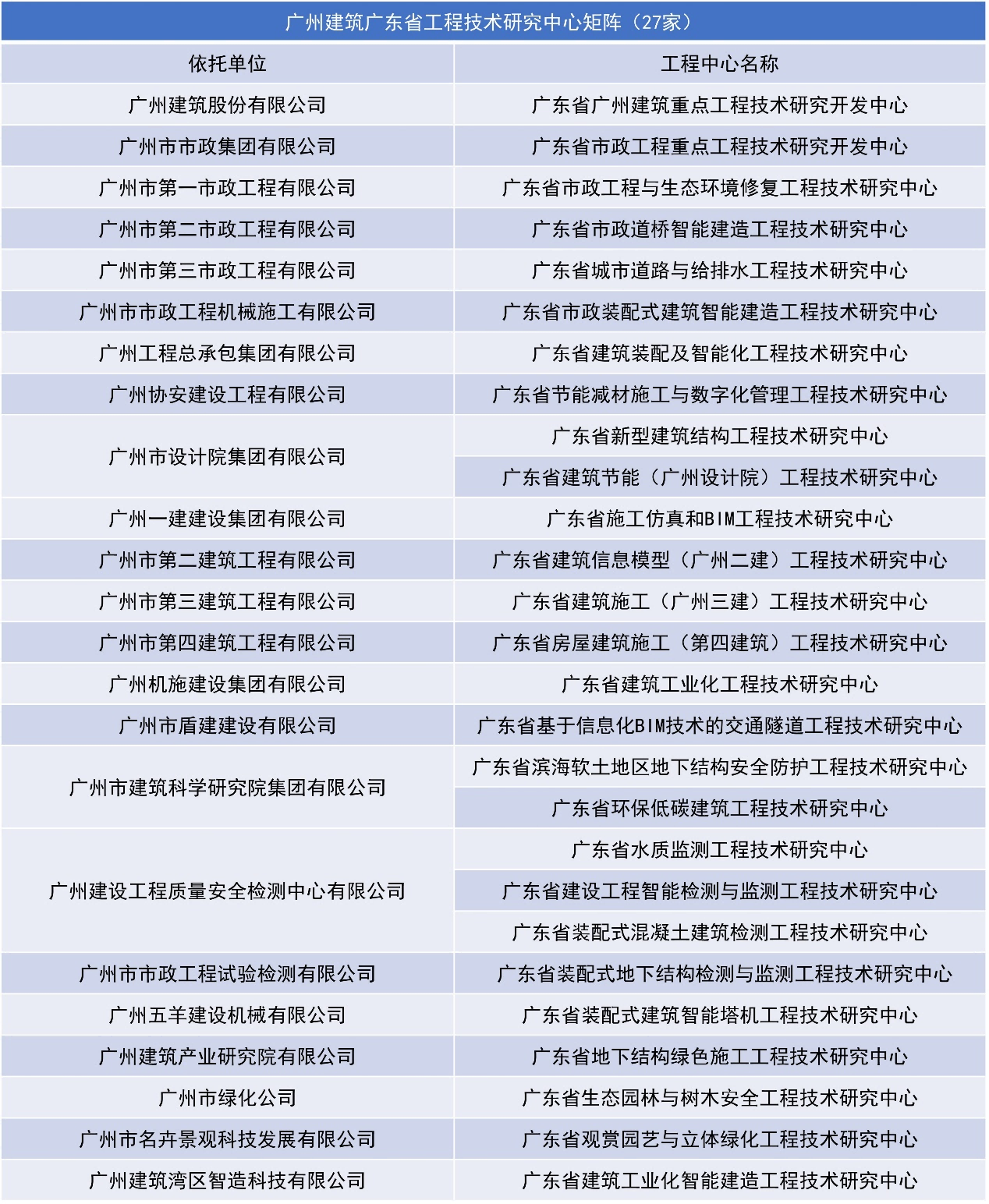 广州建筑广东省工程技术研究中心矩阵（27家）

| 依托单位 | 工程中心名称 |
|---|---|
| 广州建筑股份有限公司 | 广东省广州建筑重点工程技术研究开发中心 |
| 广州市市政集团有限公司 | 广东省市政工程重点工程技术研究开发中心 |
| 广州市第一市政工程有限公司 | 广东省市政工程与生态环境修复工程技术研究中心 |
| 广州市第二市政工程有限公司 | 广东省市政道桥智能建造工程技术研究中心 |
| 广州市第三市政工程有限公司 | 广东省城市道路与给排水工程技术研究中心 |
| 广州市市政工程机械施工有限公司 | 广东省市政装配式建筑智能建造工程技术研究中心 |
| 广州工程总承包集团有限公司 | 广东省建筑装配及智能化工程技术研究中心 |
| 广州协安建设工程有限公司 | 广东省节能减材施工与数字化管理工程技术研究中心 |
| 广州市设计院集团有限公司 | 广东省新型建筑结构工程技术研究中心 |
| | 广东省建筑节能（广州设计院）工程技术研究中心 |
| 广州一建建设集团有限公司 | 广东省施工仿真和BIM工程技术研究中心 |
| 广州市第二建筑工程有限公司 | 广东省建筑信息模型（广州二建）工程技术研究中心 |
| 广州市第三建筑工程有限公司 | 广东省建筑施工（广州三建）工程技术研究中心 |
| 广州市第四建筑工程有限公司 | 广东省房屋建筑施工（第四建筑）工程技术研究中心 |
| 广州机施建设集团有限公司 | 广东省建筑工业化工程技术研究中心 |
| 广州市盾建建设有限公司 | 广东省基于信息化BIM技术的交通隧道工程技术研究中心 |
| 广州市建筑科学研究院集团有限公司 | 广东省滨海软土地区地下结构安全防护工程技术研究中心 |
| | 广东省环保低碳建筑工程技术研究中心 |
| 广州建设工程质量安全检测中心有限公司 | 广东省水质监测工程技术研究中心 |
| | 广东省建设工程智能检测与监测工程技术研究中心 |
| | 广东省装配式混凝土建筑检测工程技术研究中心 |
| 广州市市政工程试验检测有限公司 | 广东省装配式地下结构检测与监测工程技术研究中心 |
| 广州五羊建设机械有限公司 | 广东省装配式建筑智能塔机工程技术研究中心 |
| 广州建筑产业研究院有限公司 | 广东省地下结构绿色施工工程技术研究中心 |
| 广州市绿化公司 | 广东省生态园林与树木安全工程技术研究中心 |
| 广州市名卉景观科技发展有限公司 | 广东省观赏园艺与立体绿化工程技术研究中心 |
| 广州建筑湾区智造科技有限公司 | 广东省建筑工业化智能建造工程技术研究中心 |